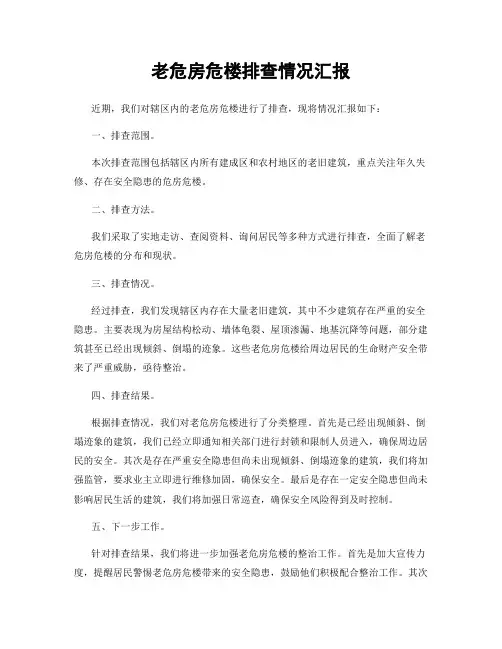 老危房危楼排查情况汇报

近期，我们对辖区内的老危房危楼进行了排查，现将情况汇报如下：

一、排查范围。

本次排查范围包括辖区内所有建成区和农村地区的老旧建筑，重点关注年久失修、存在安全隐患的危房危楼。

二、排查方法。

我们采取了实地走访、查阅资料、询问居民等多种方式进行排查，全面了解老危房危楼的分布和现状。

三、排查情况。

经过排查，我们发现辖区内存在大量老旧建筑，其中不少建筑存在严重的安全隐患。主要表现为房屋结构松动、墙体龟裂、屋顶渗漏、地基沉降等问题，部分建筑甚至已经出现倾斜、倒塌的迹象。这些老危房危楼给周边居民的生命财产安全带来了严重威胁，亟待整治。

四、排查结果。

根据排查情况，我们对老危房危楼进行了分类整理。首先是已经出现倾斜、倒塌迹象的建筑，我们已经立即通知相关部门进行封锁和限制人员进入，确保周边居民的安全。其次是存在严重安全隐患但尚未出现倾斜、倒塌迹象的建筑，我们将加强监管，要求业主立即进行维修加固，确保安全。最后是存在一定安全隐患但尚未影响居民生活的建筑，我们将加强日常巡查，确保安全风险得到及时控制。

五、下一步工作。

针对排查结果，我们将进一步加强老危房危楼的整治工作。首先是加大宣传力度，提醒居民警惕老危房危楼带来的安全隐患，鼓励他们积极配合整治工作。其次